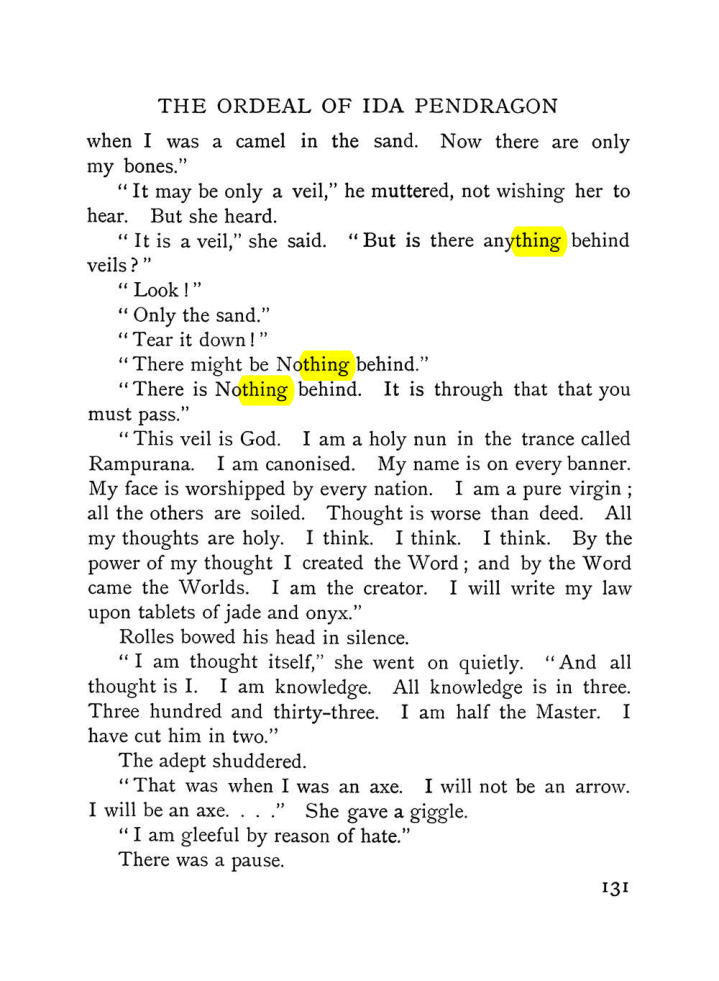 THE ORDEAL OF IDA PENDRAGON

when I was a camel in the sand. Now there are only my bones."

"It may be only a veil," he muttered, not wishing her to hear. But she heard.

"It is a veil," she said. "But is there anything behind veils?"

"Look!"

"Only the sand."

"Tear it down!"

"There might be Nothing behind."

"There is Nothing behind. It is through that that you must pass."

"This veil is God. I am a holy nun in the trance called Rampurana. I am canonised. My name is on every banner. My face is worshipped by every nation. I am a pure virgin; all the others are soiled. Thought is worse than deed. All my thoughts are holy. I think. I think. I think. By the power of my thought I created the Word; and by the Word came the Worlds. I am the creator. I will write my law upon tablets of jade and onyx."

Rolles bowed his head in silence.

"I am thought itself," she went on quietly. "And all thought is I. I am knowledge. All knowledge is in three. Three hundred and thirty-three. I am half the Master. I have cut him in two."

The adept shuddered.

"That was when I was an axe. I will not be an arrow. I will be an axe. . . ." She gave a giggle.

"I am gleeful by reason of hate."

There was a pause.

131